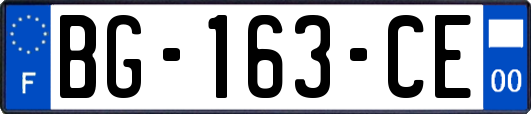 F

BG-163-CE

00